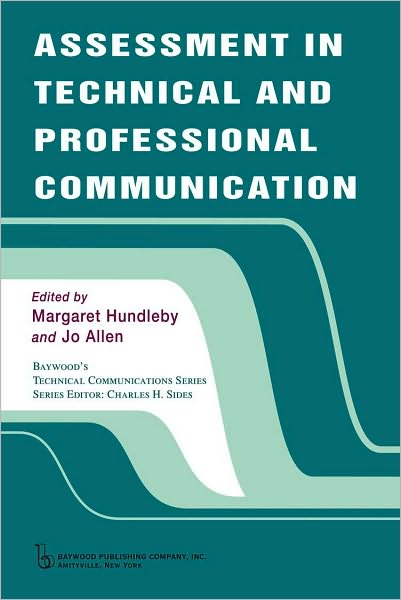 ASSESSMENT IN TECHNICAL AND PROFESSIONAL COMMUNICATION

Edited by
Margaret Hundleby
and Jo Allen

BAYWOOD'S
TECHNICAL COMMUNICATIONS SERIES
SERIES EDITOR: CHARLES H. SIDES

BAYWOOD PUBLISHING COMPANY, INC.
AMITYVILLE, NEW YORK